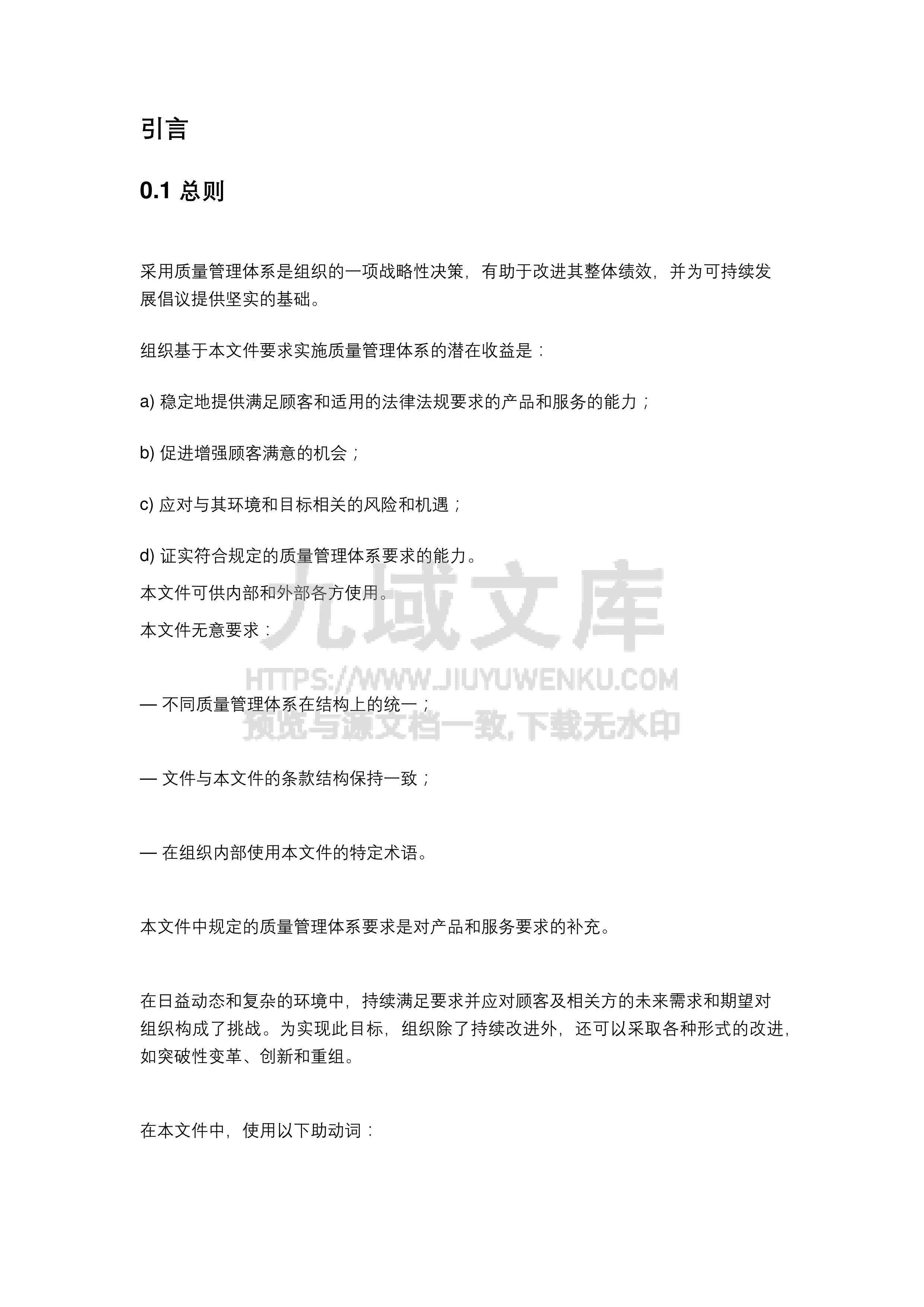 引言

0.1 总则

采用质量管理体系是组织的一项战略性决策，有助于改进其整体绩效，并为可持续发展倡议提供坚实的基础。

组织基于本文件要求实施质量管理体系的潜在收益是：

a) 稳定地提供满足顾客和适用的法律法规要求的产品和服务的能力；

b) 促进增强顾客满意的机会；

c) 应对与其环境和目标相关的风险和机遇；

d) 证实符合规定的质量管理体系要求的能力。

本文件可供内部和外部各方使用。

本文件无意要求：

九域文库
HTTPS://WWW.JIUYUWENKU.COM
预览与源文档一致,下载无水印

— 不同质量管理体系在结构上的统一；

— 文件与本文件的条款结构保持一致；

— 在组织内部使用本文件的特定术语。

本文件中规定的质量管理体系要求是对产品和服务要求的补充。

在日益动态和复杂的环境中，持续满足要求并应对顾客及相关方的未来需求和期望对组织构成了挑战。为实现此目标，组织除了持续改进外，还可以采取各种形式的改进，如突破性变革、创新和重组。

在本文件中，使用以下助动词：